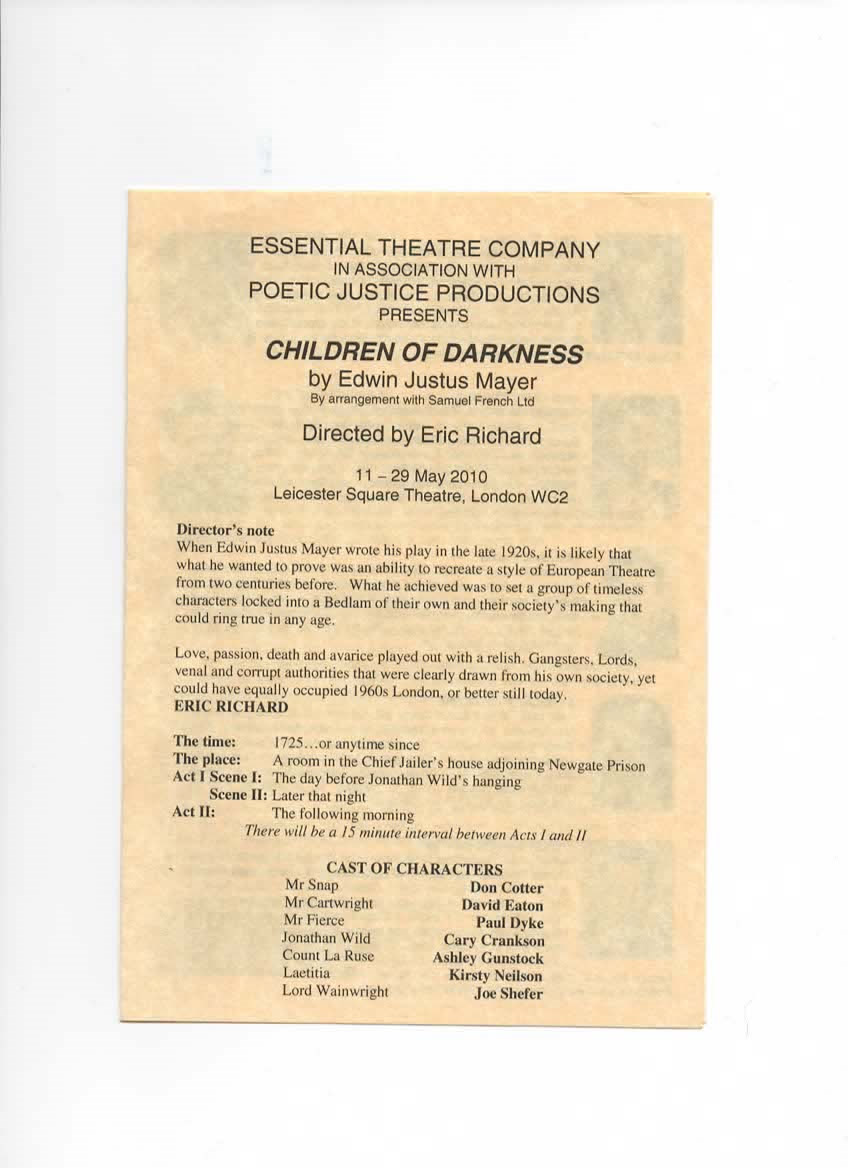 ESSENTIAL THEATRE COMPANY
IN ASSOCIATION WITH
POETIC JUSTICE PRODUCTIONS
PRESENTS

CHILDREN OF DARKNESS
by Edwin Justus Mayer
By arrangement with Samuel French Ltd

Directed by Eric Richard

11 – 29 May 2010
Leicester Square Theatre, London WC2

Director's note
When Edwin Justus Mayer wrote his play in the late 1920s, it is likely that what he wanted to prove was an ability to recreate a style of European Theatre from two centuries before. What he achieved was to set a group of timeless characters locked into a Bedlam of their own and their society's making that could ring true in any age.

Love, passion, death and avarice played out with a relish. Gangsters, Lords, venal and corrupt authorities that were clearly drawn from his own society, yet could have equally occupied 1960s London, or better still today.
ERIC RICHARD

The time: 1725…or anytime since
The place: A room in the Chief Jailer's house adjoining Newgate Prison
Act I Scene I: The day before Jonathan Wild's hanging
Scene II: Later that night
Act II: The following morning
There will be a 15 minute interval between Acts I and II

CAST OF CHARACTERS

| | |
|---|---|
| Mr Snap | Don Cotter |
| Mr Cartwright | David Eaton |
| Mr Fierce | Paul Dyke |
| Jonathan Wild | Cary Crankson |
| Count La Ruse | Ashley Gunstock |
| Laetitia | Kirsty Neilson |
| Lord Wainwright | Joe Shefer |